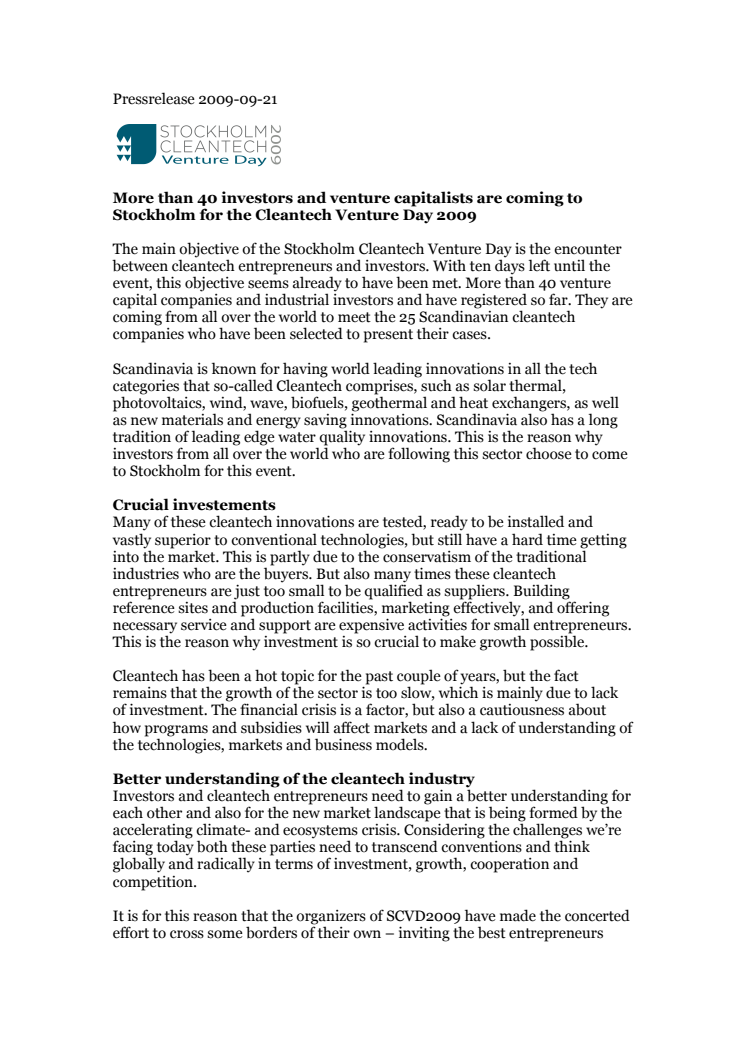 Pressrelease 2009-09-21

STOCKHOLM CLEANTECH Venture Day 2009

**More than 40 investors and venture capitalists are coming to Stockholm for the Cleantech Venture Day 2009**

The main objective of the Stockholm Cleantech Venture Day is the encounter between cleantech entrepreneurs and investors. With ten days left until the event, this objective seems already to have been met. More than 40 venture capital companies and industrial investors and have registered so far. They are coming from all over the world to meet the 25 Scandinavian cleantech companies who have been selected to present their cases.

Scandinavia is known for having world leading innovations in all the tech categories that so-called Cleantech comprises, such as solar thermal, photovoltaics, wind, wave, biofuels, geothermal and heat exchangers, as well as new materials and energy saving innovations. Scandinavia also has a long tradition of leading edge water quality innovations. This is the reason why investors from all over the world who are following this sector choose to come to Stockholm for this event.

**Crucial investements**
Many of these cleantech innovations are tested, ready to be installed and vastly superior to conventional technologies, but still have a hard time getting into the market. This is partly due to the conservatism of the traditional industries who are the buyers. But also many times these cleantech entrepreneurs are just too small to be qualified as suppliers. Building reference sites and production facilities, marketing effectively, and offering necessary service and support are expensive activities for small entrepreneurs. This is the reason why investment is so crucial to make growth possible.

Cleantech has been a hot topic for the past couple of years, but the fact remains that the growth of the sector is too slow, which is mainly due to lack of investment. The financial crisis is a factor, but also a cautiousness about how programs and subsidies will affect markets and a lack of understanding of the technologies, markets and business models.

**Better understanding of the cleantech industry**
Investors and cleantech entrepreneurs need to gain a better understanding for each other and also for the new market landscape that is being formed by the accelerating climate- and ecosystems crisis. Considering the challenges we're facing today both these parties need to transcend conventions and think globally and radically in terms of investment, growth, cooperation and competition.

It is for this reason that the organizers of SCVD2009 have made the concerted effort to cross some borders of their own – inviting the best entrepreneurs